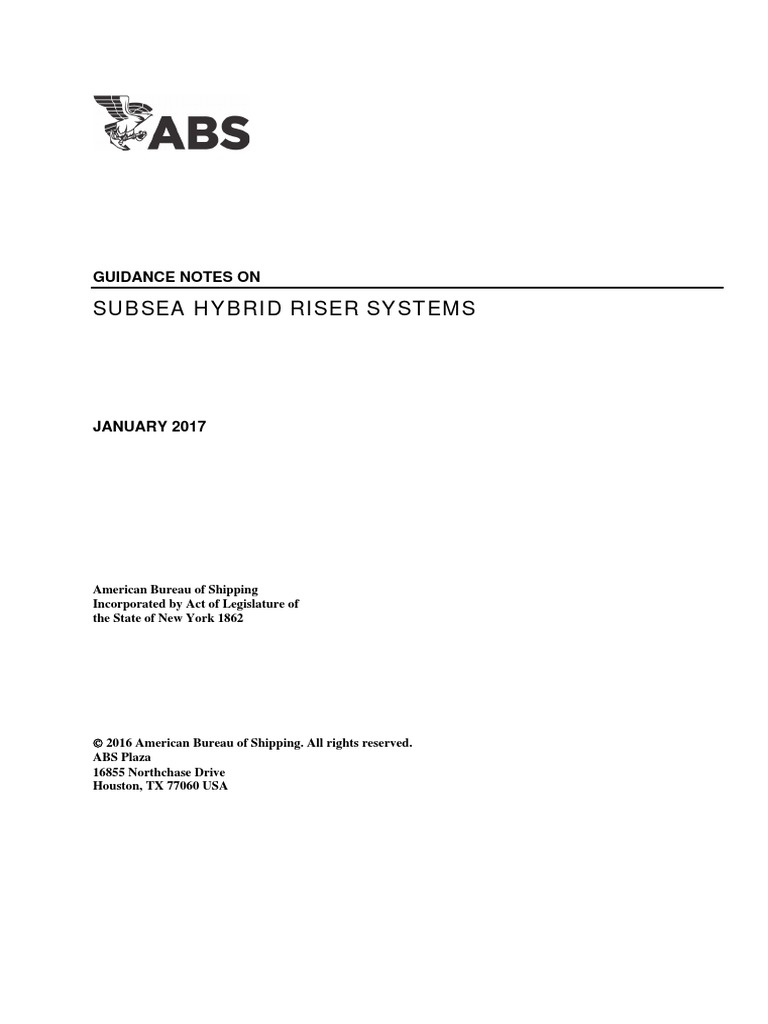 ABS

GUIDANCE NOTES ON

SUBSEA HYBRID RISER SYSTEMS

JANUARY 2017

American Bureau of Shipping
Incorporated by Act of Legislature of
the State of New York 1862

© 2016 American Bureau of Shipping. All rights reserved.
ABS Plaza
16855 Northchase Drive
Houston, TX 77060 USA